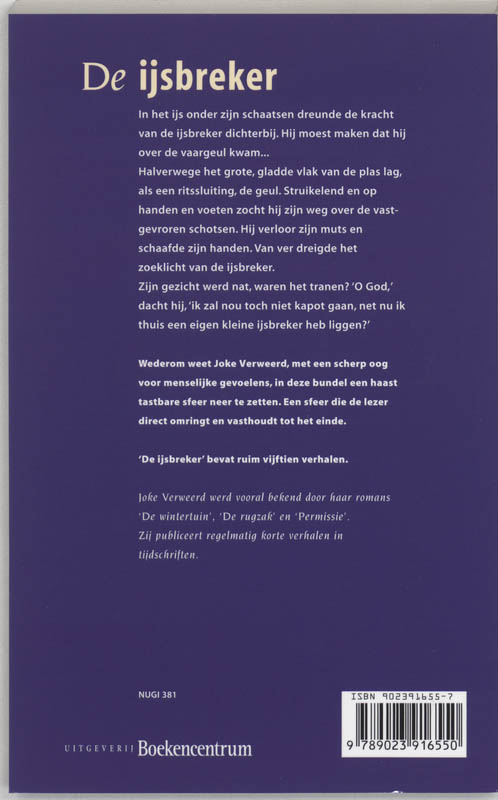 De ijsbreker

In het ijs onder zijn schaatsen dreunde de kracht van de ijsbreker dichterbij. Hij moest maken dat hij over de vaargeul kwam...
Halverwege het grote, gladde vlak van de plas lag, als een ritssluiting, de geul. Struikelend en op handen en voeten zocht hij zijn weg over de vastgevroren schotsen. Hij verloor zijn muts en schaafde zijn handen. Van ver dreigde het zoeklicht van de ijsbreker.
Zijn gezicht werd nat, waren het tranen? 'O God,' dacht hij, 'ik zal nou toch niet kapot gaan, net nu ik thuis een eigen kleine ijsbreker heb liggen?'

Wederom weet Joke Verweerd, met een scherp oog voor menselijke gevoelens, in deze bundel een haast tastbare sfeer neer te zetten. Een sfeer die de lezer direct omringt en vasthoudt tot het einde.

'De ijsbreker' bevat ruim vijftien verhalen.

Joke Verweerd werd vooral bekend door haar romans 'De wintertuin', 'De rugzak' en 'Permissie'.
Zij publiceert regelmatig korte verhalen in tijdschriften.

NUGI 381

UITGEVERIJ Boekencentrum

ISBN 902391655-7

9 789023 916550